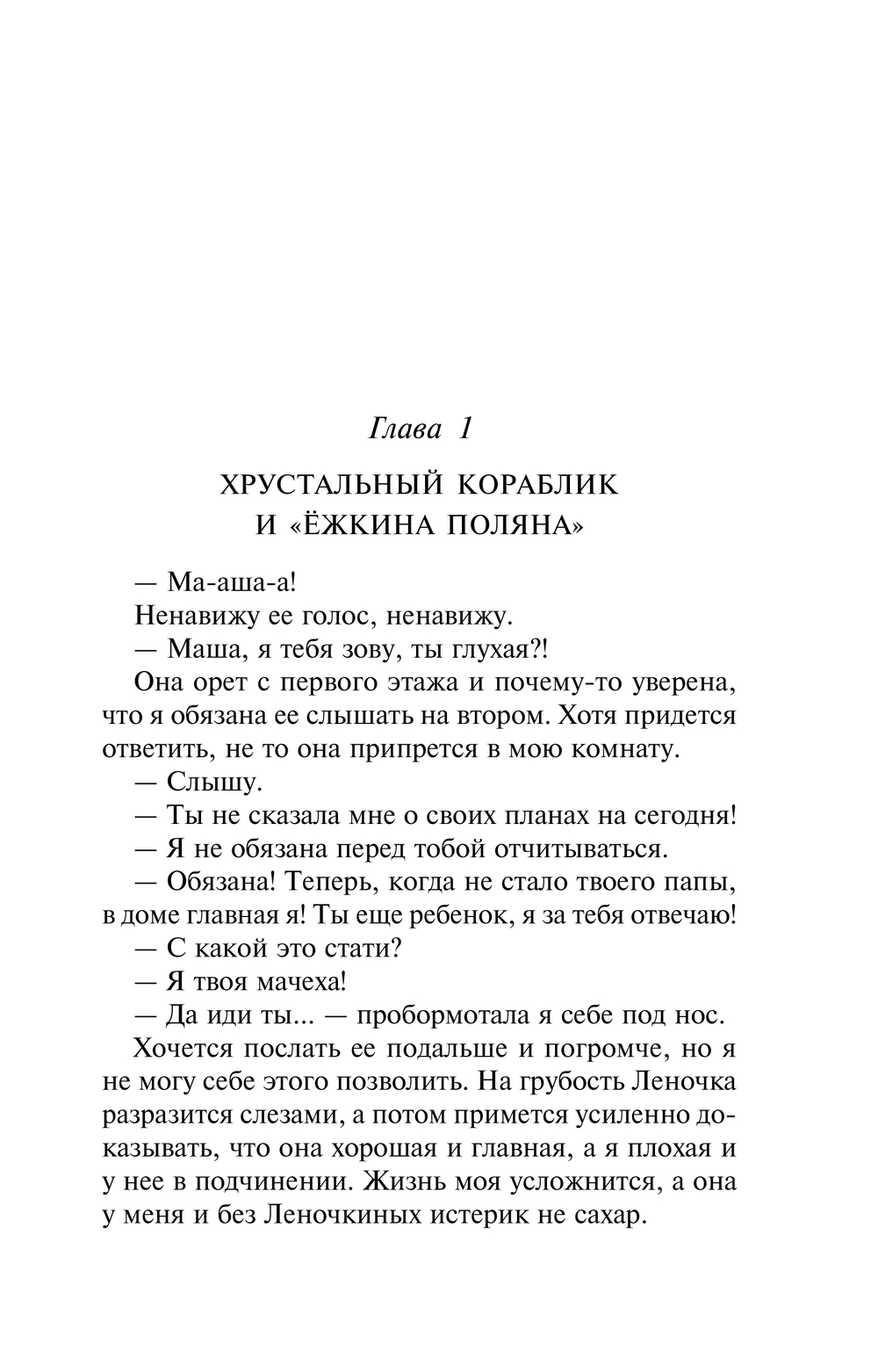 Глава 1

ХРУСТАЛЬНЫЙ КОРАБЛИК И «ЁЖКИНА ПОЛЯНА»

— Ма-аша-а!

Ненавижу ее голос, ненавижу.

— Маша, я тебя зову, ты глухая?!

Она орет с первого этажа и почему-то уверена, что я обязана ее слышать на втором. Хотя придется ответить, не то она припрется в мою комнату.

— Слышу.

— Ты не сказала мне о своих планах на сегодня!

— Я не обязана перед тобой отчитываться.

— Обязана! Теперь, когда не стало твоего папы, в доме главная я! Ты еще ребенок, я за тебя отвечаю!

— С какой это стати?

— Я твоя мачеха!

— Да иди ты... — пробормотала я себе под нос.

Хочется послать ее подальше и погромче, но я не могу себе этого позволить. На грубость Леночка разразится слезами, а потом примется усиленно доказывать, что она хорошая и главная, а я плохая и у нее в подчинении. Жизнь моя усложнится, а она у меня и без Леночкиных истерик не сахар.